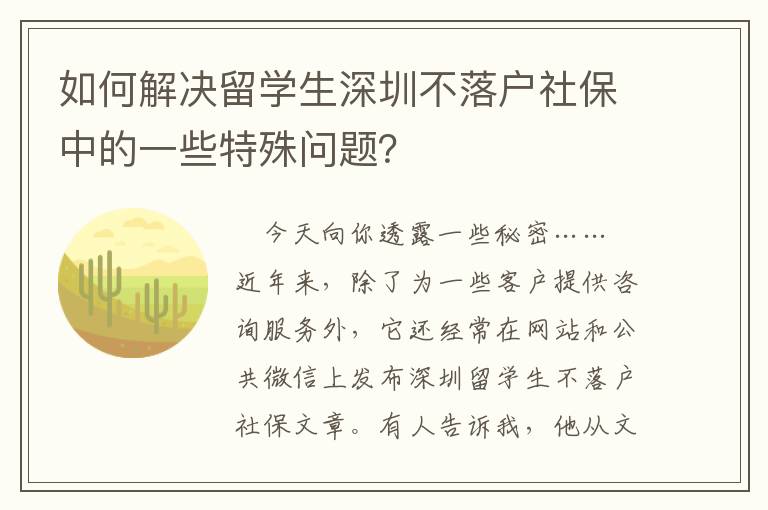 如何解决留学生深圳不落户社保中的一些特殊问题？

今天向你透露一些秘密……近年来，除了为一些客户提供咨询服务外，它还经常在网站和公共微信上发布深圳留学生不落户社保文章。有人告诉我，他从文